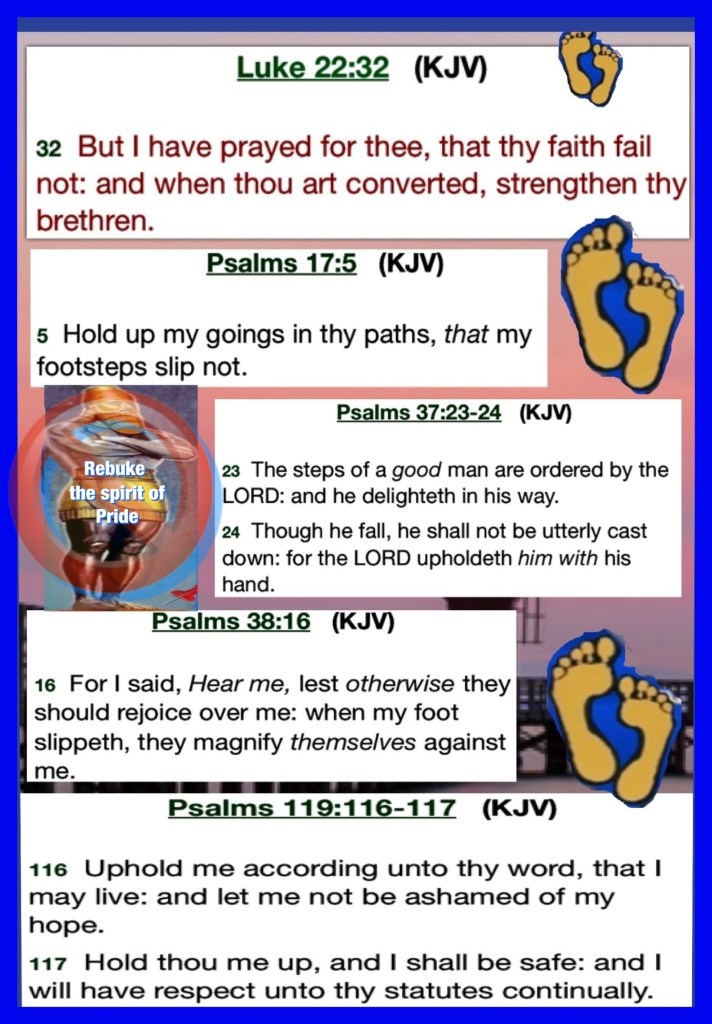 Luke 22:32 (KJV)

32 But I have prayed for thee, that thy faith fail not: and when thou art converted, strengthen thy brethren.

Psalms 17:5 (KJV)

5 Hold up my goings in thy paths, that my footsteps slip not.

Rebuke the spirit of Pride

Psalms 37:23-24 (KJV)

23 The steps of a good man are ordered by the LORD: and he delighteth in his way.

24 Though he fall, he shall not be utterly cast down: for the LORD upholdeth him with his hand.

Psalms 38:16 (KJV)

16 For I said, Hear me, lest otherwise they should rejoice over me: when my foot slippeth, they magnify themselves against me.

Psalms 119:116-117 (KJV)

116 Uphold me according unto thy word, that I may live: and let me not be ashamed of my hope.

117 Hold thou me up, and I shall be safe: and I will have respect unto thy statutes continually.